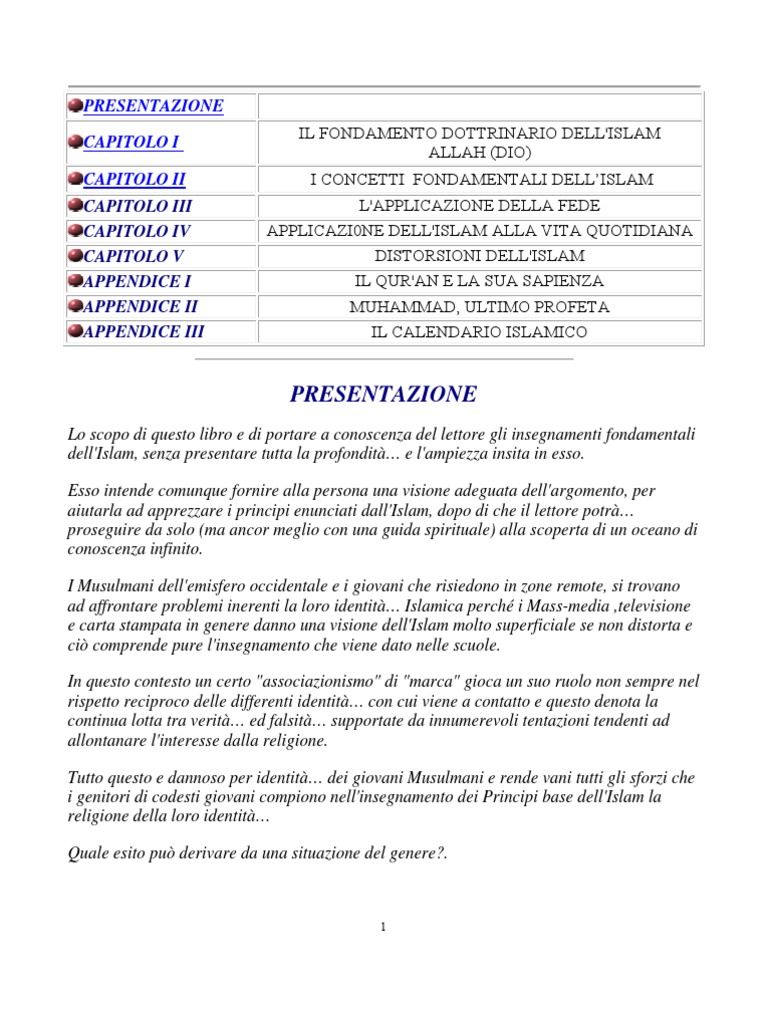 | PRESENTAZIONE | |
|---|---|
| CAPITOLO I | IL FONDAMENTO DOTTRINARIO DELL'ISLAM ALLAH (DIO) |
| CAPITOLO II | I CONCETTI FONDAMENTALI DELL'ISLAM |
| CAPITOLO III | L'APPLICAZIONE DELLA FEDE |
| CAPITOLO IV | APPLICAZI0NE DELL'ISLAM ALLA VITA QUOTIDIANA |
| CAPITOLO V | DISTORSIONI DELL'ISLAM |
| APPENDICE I | IL QUR'AN E LA SUA SAPIENZA |
| APPENDICE II | MUHAMMAD, ULTIMO PROFETA |
| APPENDICE III | IL CALENDARIO ISLAMICO |

PRESENTAZIONE

Lo scopo di questo libro e di portare a conoscenza del lettore gli insegnamenti fondamentali dell'Islam, senza presentare tutta la profondità… e l'ampiezza insita in esso.

Esso intende comunque fornire alla persona una visione adeguata dell'argomento, per aiutarla ad apprezzare i principi enunciati dall'Islam, dopo di che il lettore potrà… proseguire da solo (ma ancor meglio con una guida spirituale) alla scoperta di un oceano di conoscenza infinito.

I Musulmani dell'emisfero occidentale e i giovani che risiedono in zone remote, si trovano ad affrontare problemi inerenti la loro identità… Islamica perché i Mass-media ,televisione e carta stampata in genere danno una visione dell'Islam molto superficiale se non distorta e ciò comprende pure l'insegnamento che viene dato nelle scuole.

In questo contesto un certo "associazionismo" di "marca" gioca un suo ruolo non sempre nel rispetto reciproco delle differenti identità… con cui viene a contatto e questo denota la continua lotta tra verità… ed falsità… supportate da innumerevoli tentazioni tendenti ad allontanare l'interesse dalla religione.

Tutto questo e dannoso per identità… dei giovani Musulmani e rende vani tutti gli sforzi che i genitori di codesti giovani compiono nell'insegnamento dei Principi base dell'Islam la religione della loro identità…

Quale esito può derivare da una situazione del genere?.

1